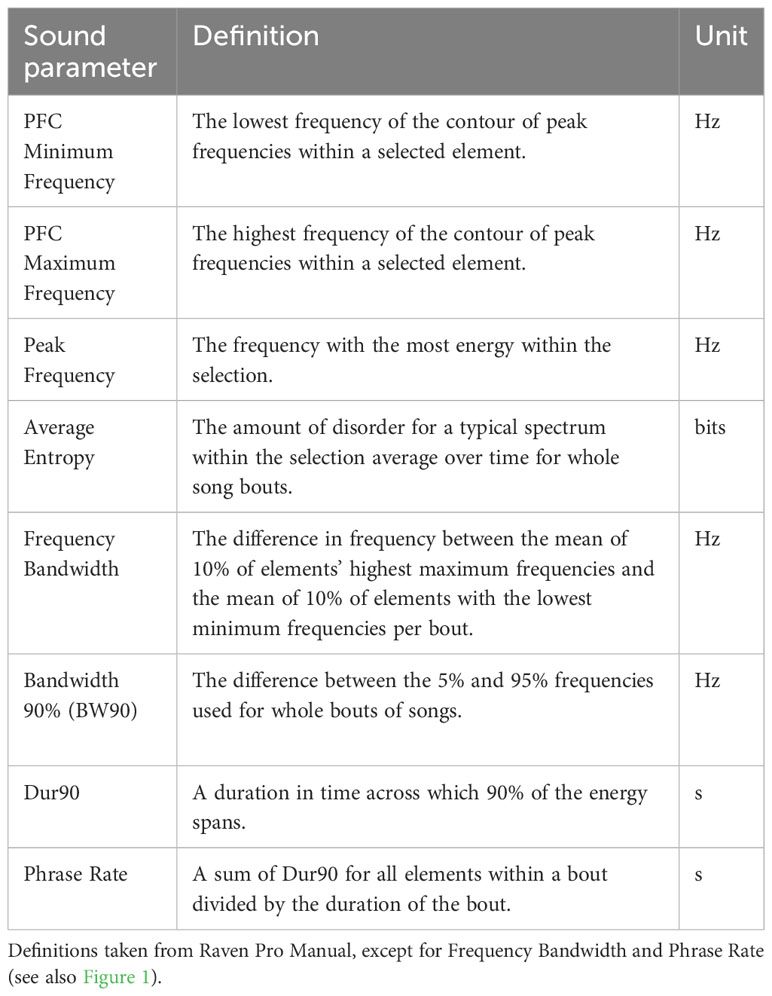 | Sound parameter | Definition | Unit |
|---|---|---|
| PFC Minimum Frequency | The lowest frequency of the contour of peak frequencies within a selected element. | Hz |
| PFC Maximum Frequency | The highest frequency of the contour of peak frequencies within a selected element. | Hz |
| Peak Frequency | The frequency with the most energy within the selection. | Hz |
| Average Entropy | The amount of disorder for a typical spectrum within the selection average over time for whole song bouts. | bits |
| Frequency Bandwidth | The difference in frequency between the mean of 10% of elements' highest maximum frequencies and the mean of 10% of elements with the lowest minimum frequencies per bout. | Hz |
| Bandwidth 90% (BW90) | The difference between the 5% and 95% frequencies used for whole bouts of songs. | Hz |
| Dur90 | A duration in time across which 90% of the energy spans. | s |
| Phrase Rate | A sum of Dur90 for all elements within a bout divided by the duration of the bout. | s |

Definitions taken from Raven Pro Manual, except for Frequency Bandwidth and Phrase Rate (see also Figure 1).